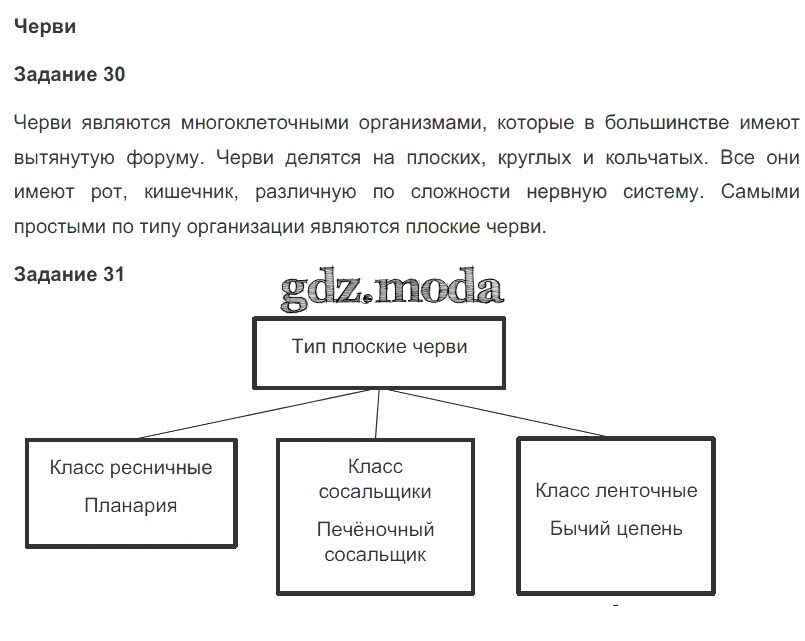 Черви

Задание 30

Черви являются многоклеточными организмами, которые в большинстве имеют вытянутую форуму. Черви делятся на плоских, круглых и кольчатых. Все они имеют рот, кишечник, различную по сложности нервную систему. Самыми простыми по типу организации являются плоские черви.

Задание 31

gdz.moda

Тип плоские черви

Класс ресничные
Планария

Класс сосальщики
Печёночный сосальщик

Класс ленточные
Бычий цепень